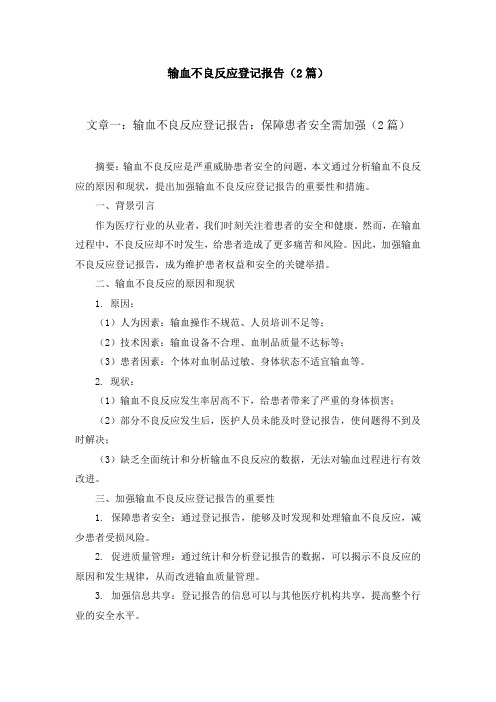 输血不良反应登记报告（2篇）

文章一：输血不良反应登记报告：保障患者安全需加强（2篇）

摘要：输血不良反应是严重威胁患者安全的问题，本文通过分析输血不良反应的原因和现状，提出加强输血不良反应登记报告的重要性和措施。

一、背景引言

作为医疗行业的从业者，我们时刻关注着患者的安全和健康。然而，在输血过程中，不良反应却不时发生，给患者造成了更多痛苦和风险。因此，加强输血不良反应登记报告，成为维护患者权益和安全的关键举措。

二、输血不良反应的原因和现状

1. 原因：

（1）人为因素：输血操作不规范、人员培训不足等；

（2）技术因素：输血设备不合理、血制品质量不达标等；

（3）患者因素：个体对血制品过敏、身体状态不适宜输血等。

2. 现状：

（1）输血不良反应发生率居高不下，给患者带来了严重的身体损害；

（2）部分不良反应发生后，医护人员未能及时登记报告，使问题得不到及时解决；

（3）缺乏全面统计和分析输血不良反应的数据，无法对输血过程进行有效改进。

三、加强输血不良反应登记报告的重要性

1. 保障患者安全：通过登记报告，能够及时发现和处理输血不良反应，减少患者受损风险。

2. 促进质量管理：通过统计和分析登记报告的数据，可以揭示不良反应的原因和发生规律，从而改进输血质量管理。

3. 加强信息共享：登记报告的信息可以与其他医疗机构共享，提高整个行业的安全水平。